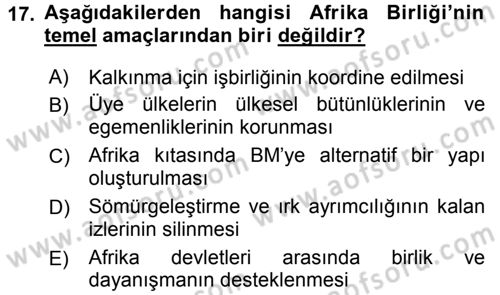 17. Aşağıdakilerden hangisi Afrika Birliği'nin temel amaçlarından biri değildir?

A) Kalkınma için işbirliğinin koordine edilmesi

B) Üye ülkelerin ülkesel bütünlüklerinin ve egemenliklerinin korunması

C) Afrika kıtasında BM'ye alternatif bir yapı oluşturulması

D) Sömürgeleştirme ve ırk ayrımcılığının kalan izlerinin silinmesi

E) Afrika devletleri arasında birlik ve dayanışmanın desteklenmesi

www.aofsoru.com